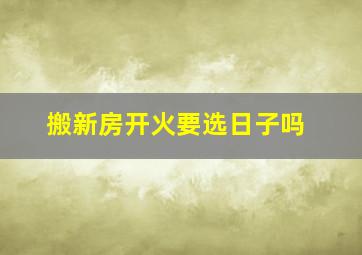 搬新房开火要选日子吗